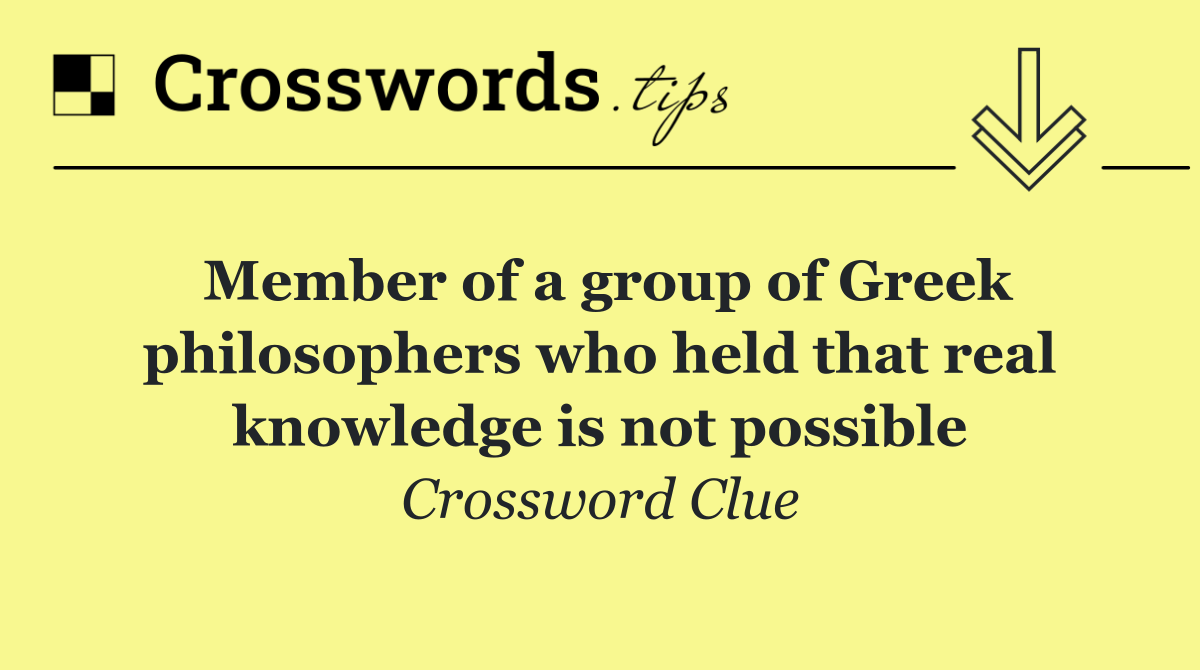 Crosswords.tips

Member of a group of Greek philosophers who held that real knowledge is not possible

Crossword Clue